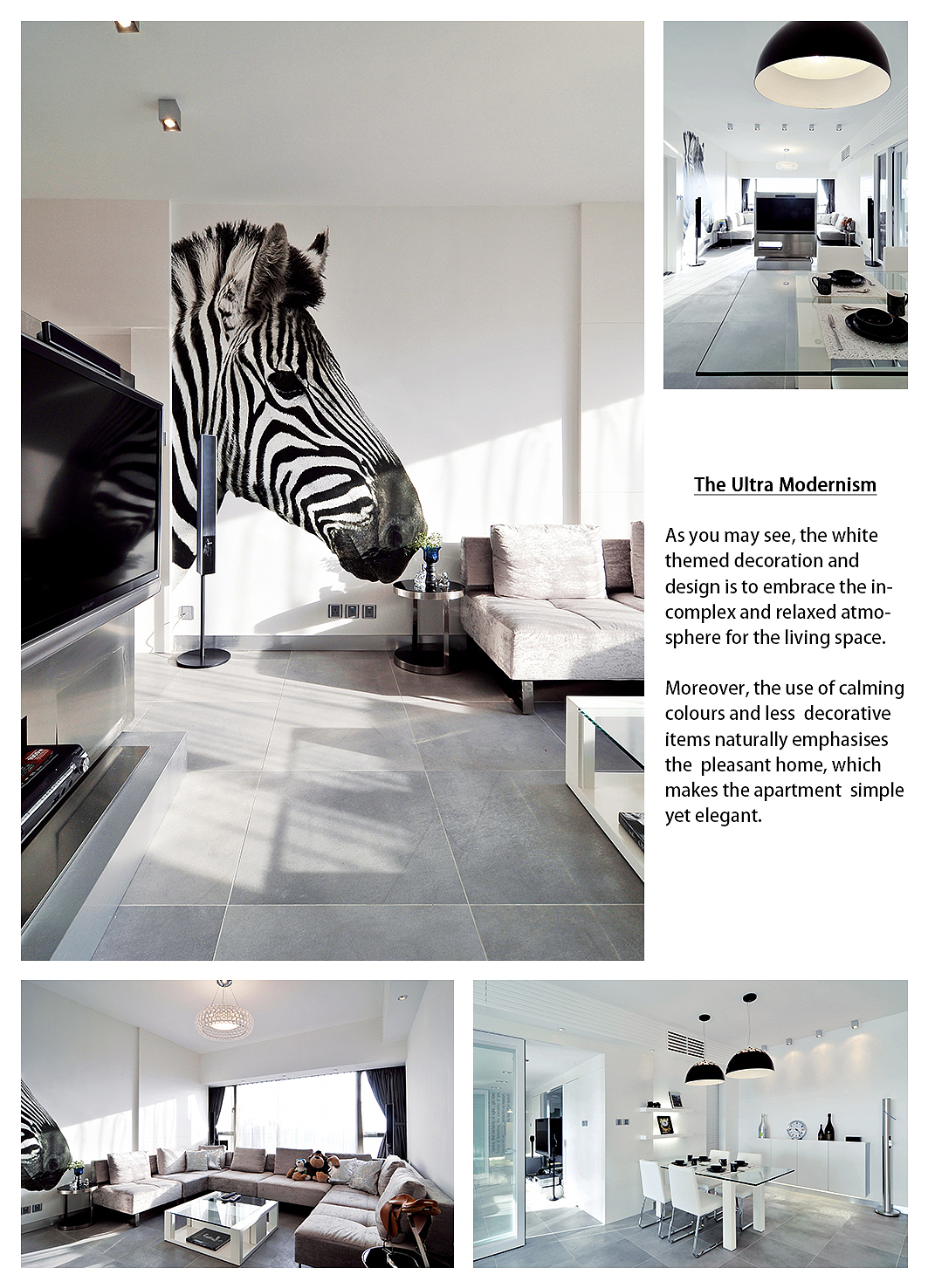 The Ultra Modernism

As you may see, the white themed decoration and design is to embrace the incomplex and relaxed atmosphere for the living space.

Moreover, the use of calming colours and less decorative items naturally emphasises the pleasant home, which makes the apartment simple yet elegant.